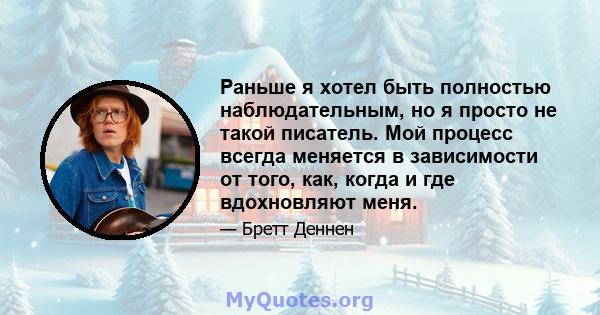 Раньше я хотел быть полностью наблюдательным, но я просто не такой писатель. Мой процесс всегда меняется в зависимости от того, как, когда и где вдохновляют меня.

— Бретт Деннен

MyQuotes.org